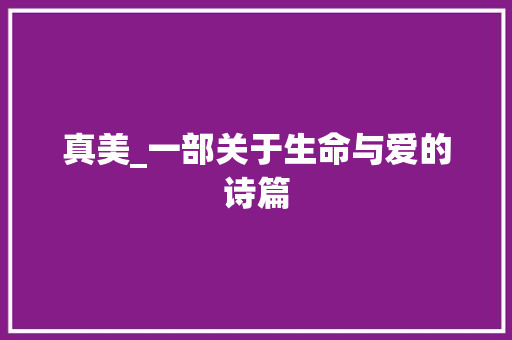 真美_一部关于生命与爱的诗篇